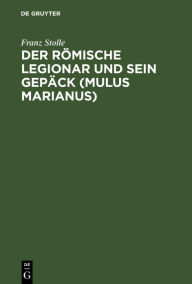 DE GRUYTER

Franz Stolle

DER RÖMISCHE LEGIONAR UND SEIN GEPÄCK (MULUS MARIANUS)

DE
G